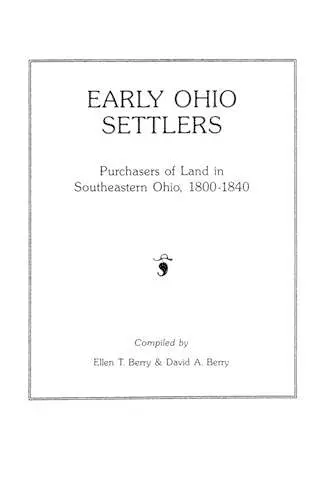 EARLY OHIO SETTLERS

Purchasers of Land in Southeastern Ohio, 1800-1840

Compiled by

Ellen T. Berry & David A. Berry